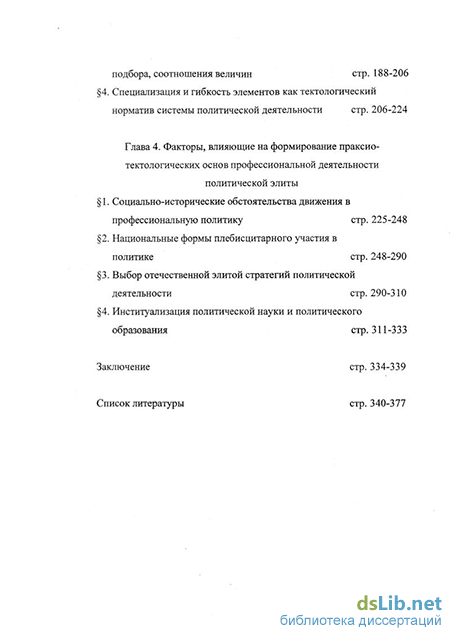 подбора, соотношения величин стр. 188-206

§4. Специализация и гибкость элементов как тектологический норматив системы политической деятельности стр. 206-224

Глава 4. Факторы, влияющие на формирование праксио-тектологических основ профессиональной деятельности политической элиты

§1. Социально-исторические обстоятельства движения в профессиональную политику стр. 225-248

§2. Национальные формы плебисцитарного участия в политике стр. 248-290

§3. Выбор отечественной элитой стратегий политической деятельности стр. 290-310

§4. Институализация политической науки и политического образования стр. 311-333

Заключение стр. 334-339

Список литературы стр. 340-377

dsLib.net
библиотека диссертаций